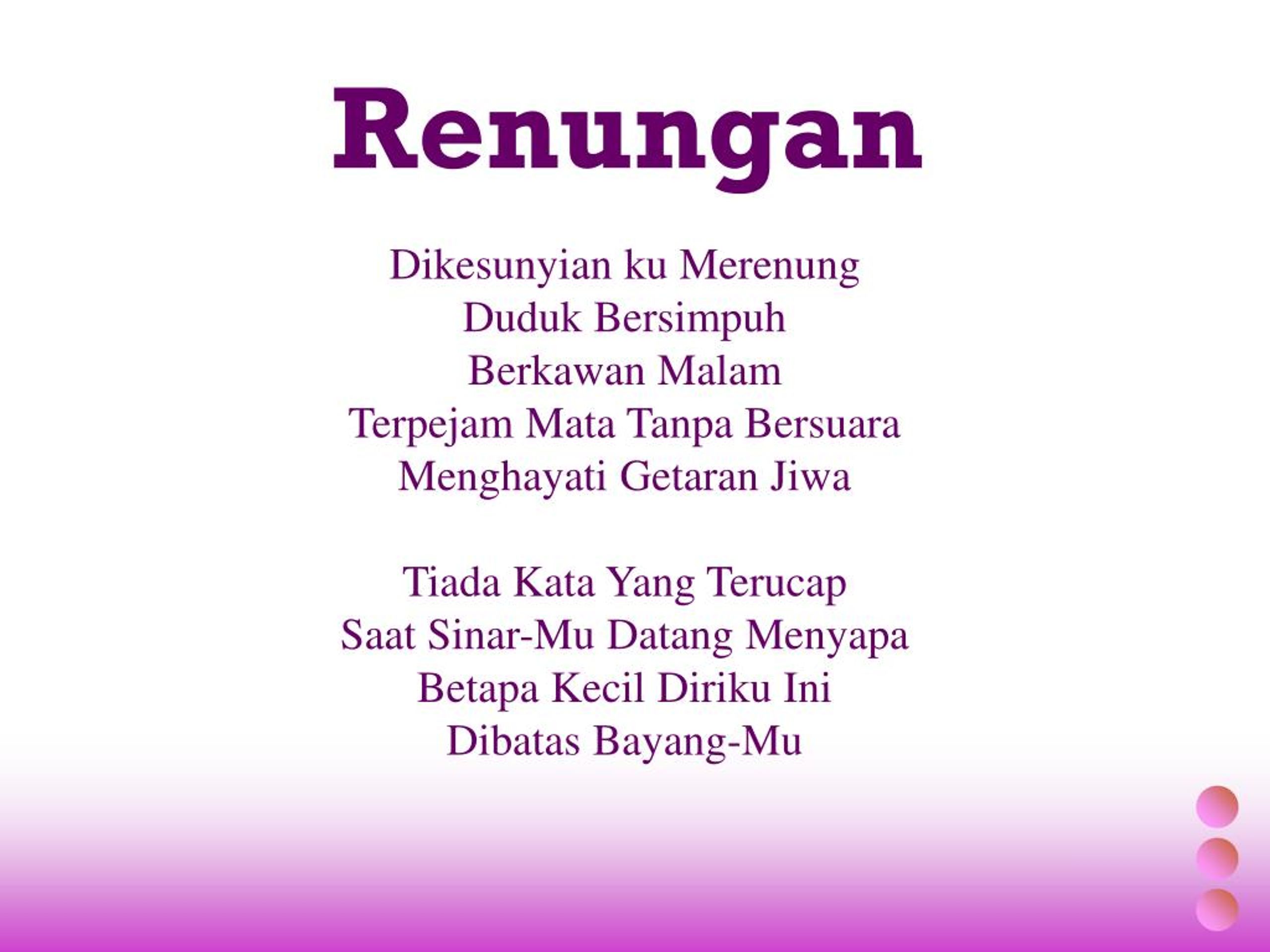 Renungan

Dikesunyian ku Merenung
Duduk Bersimpuh
Berkawan Malam
Terpejam Mata Tanpa Bersuara
Menghayati Getaran Jiwa

Tiada Kata Yang Terucap
Saat Sinar-Mu Datang Menyapa
Betapa Kecil Diriku Ini
Dibatas Bayang-Mu